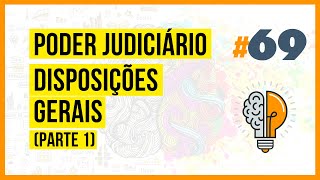 PODER JUDICIÁRIO
DISPOSIÇÕES
GERAIS
(PARTE 1)

#69